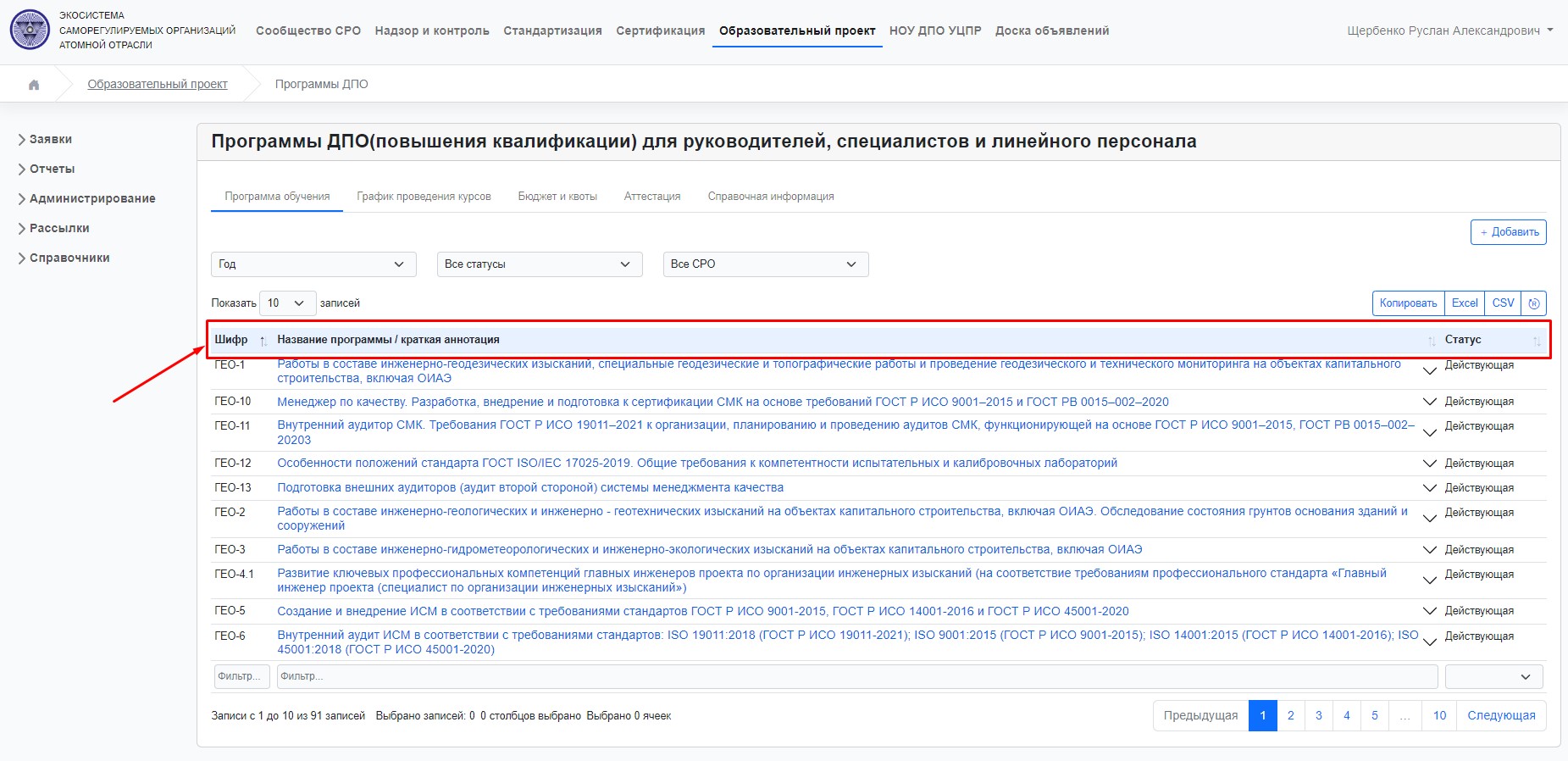 ЭКОСИСТЕМА САМОРЕГУЛИРУЕМЫХ ОРГАНИЗАЦИЙ АТОМНОЙ ОТРАСЛИ

Сообщество СРО Надзор и контроль Стандартизация Сертификация Образовательный проект НОУ ДПО УЦПР Доска объявлений

Щербенко Руслан Александрович

Образовательный проект Программы ДПО

Заявки
Отчеты
Администрирование
Рассылки
Справочники

Программы ДПО(повышения квалификации) для руководителей, специалистов и линейного персонала

Программа обучения График проведения курсов Бюджет и квоты Аттестация Справочная информация

+ Добавить

Год
Все статусы
Все СРО

Показать 10 записей

Копировать Excel CSV

| Шифр | Название программы / краткая аннотация | Статус |
|---|---|---|
| ГЕО-1 | Работы в составе инженерно-геодезических изысканий, специальные геодезические и топографические работы и проведение геодезического и технического мониторинга на объектах капитального строительства, включая ОИАЭ | Действующая |
| ГЕО-10 | Менеджер по качеству. Разработка, внедрение и подготовка к сертификации СМК на основе требований ГОСТ Р ИСО 9001–2015 и ГОСТ РВ 0015–002–2020 | Действующая |
| ГЕО-11 | Внутренний аудитор СМК. Требования ГОСТ Р ИСО 19011–2021 к организации, планированию и проведению аудитов СМК, функционирующей на основе ГОСТ Р ИСО 9001–2015, ГОСТ РВ 0015–002–20203 | Действующая |
| ГЕО-12 | Особенности положений стандарта ГОСТ ISO/IEC 17025-2019. Общие требования к компетентности испытательных и калибровочных лабораторий | Действующая |
| ГЕО-13 | Подготовка внешних аудиторов (аудит второй стороной) системы менеджмента качества | Действующая |
| ГЕО-2 | Работы в составе инженерно-геологических и инженерно - геотехнических изысканий на объектах капитального строительства, включая ОИАЭ. Обследование состояния грунтов основания зданий и сооружений | Действующая |
| ГЕО-3 | Работы в составе инженерно-гидрометеорологических и инженерно-экологических изысканий на объектах капитального строительства, включая ОИАЭ | Действующая |
| ГЕО-4.1 | Развитие ключевых профессиональных компетенций главных инженеров проекта по организации инженерных изысканий (на соответствие требованиям профессионального стандарта «Главный инженер проекта (специалист по организации инженерных изысканий») | Действующая |
| ГЕО-5 | Создание и внедрение ИСМ в соответствии с требованиями стандартов ГОСТ Р ИСО 9001-2015, ГОСТ Р ИСО 14001-2016 и ГОСТ Р ИСО 45001-2020 | Действующая |
| ГЕО-6 | Внутренний аудит ИСМ в соответствии с требованиями стандартов: ISO 19011:2018 (ГОСТ Р ИСО 19011-2021); ISO 9001:2015 (ГОСТ Р ИСО 9001-2015); ISO 14001:2015 (ГОСТ Р ИСО 14001-2016); ISO 45001:2018 (ГОСТ Р ИСО 45001-2020) | Действующая |
| Фильтр... | Фильтр... | |

Записи с 1 до 10 из 91 записей Выбрано записей: 0 0 столбцов выбрано Выбрано 0 ячеек

Предыдущая 1 2 3 4 5 ... 10 Следующая